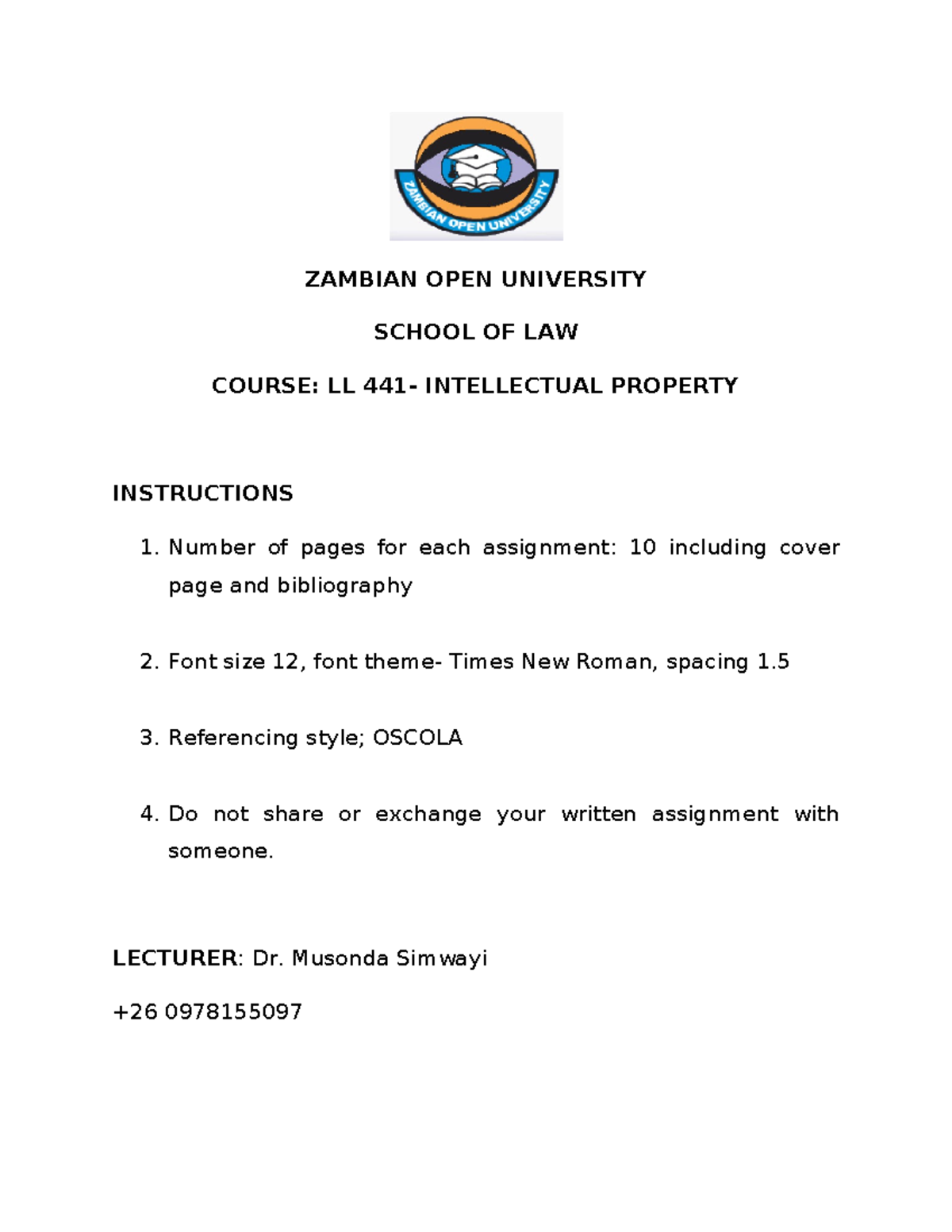 ZAMBIAN OPEN UNIVERSITY

ZAMBIAN OPEN UNIVERSITY

SCHOOL OF LAW

COURSE: LL 441- INTELLECTUAL PROPERTY

INSTRUCTIONS

1. Number of pages for each assignment: 10 including cover page and bibliography

2. Font size 12, font theme- Times New Roman, spacing 1.5

3. Referencing style; OSCOLA

4. Do not share or exchange your written assignment with someone.

LECTURER: Dr. Musonda Simwayi

+26 0978155097